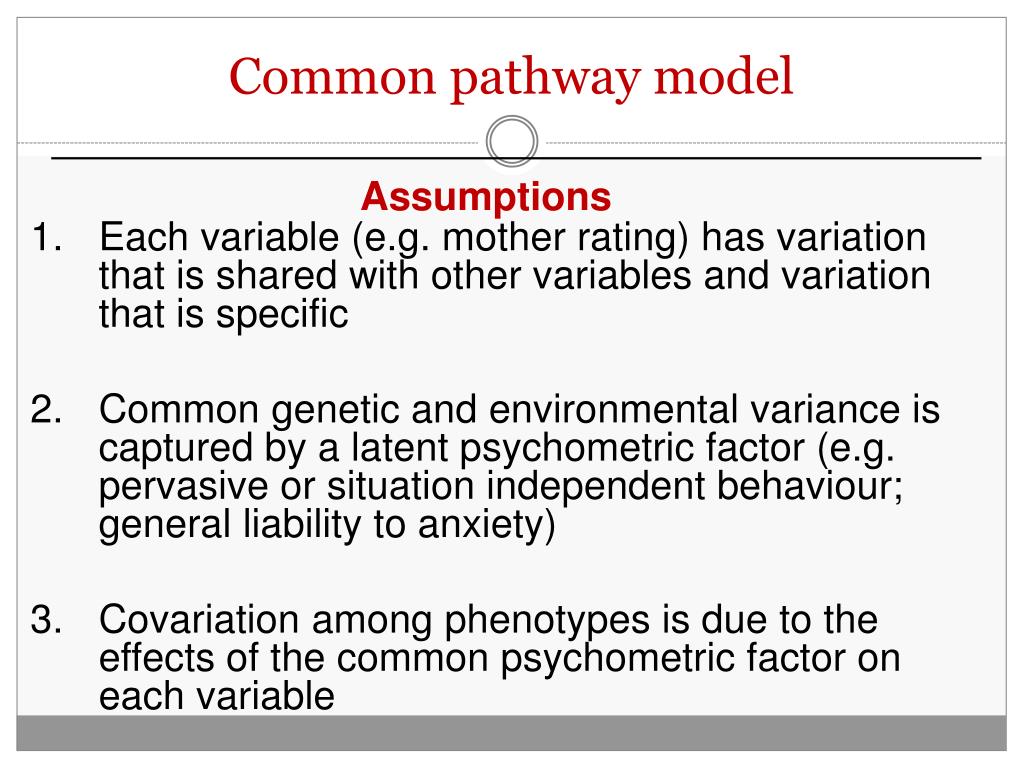 Common pathway model

Assumptions

1. Each variable (e.g. mother rating) has variation that is shared with other variables and variation that is specific

2. Common genetic and environmental variance is captured by a latent psychometric factor (e.g. pervasive or situation independent behaviour; general liability to anxiety)

3. Covariation among phenotypes is due to the effects of the common psychometric factor on each variable